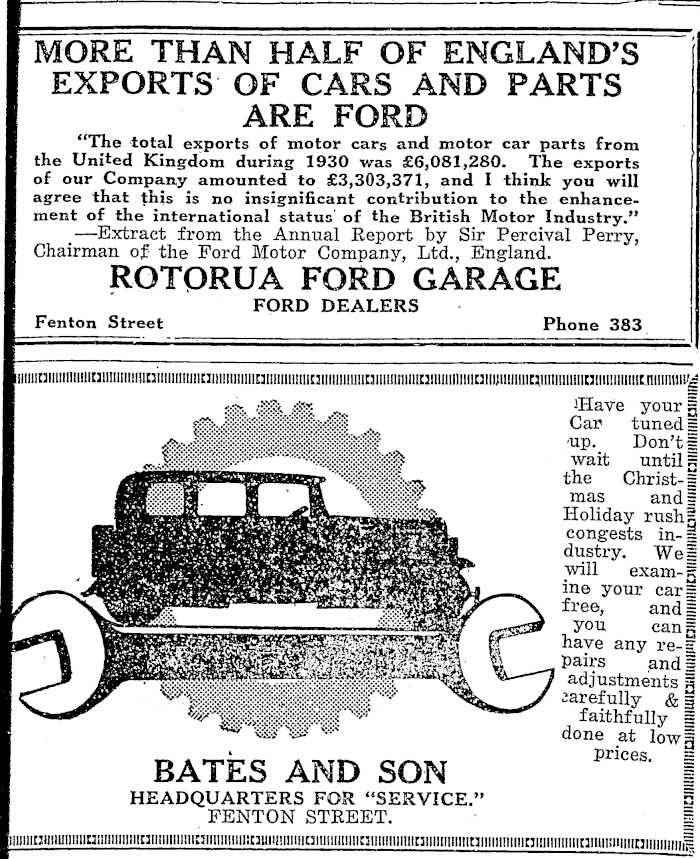 MORE THAN HALF OF ENGLAND'S EXPORTS OF CARS AND PARTS ARE FORD

"The total exports of motor cars and motor car parts from the United Kingdom during 1930 was £6,081,280. The exports of our Company amounted to £3,303,371, and I think you will agree that this is no insignificant contribution to the enhancement of the international status of the British Motor Industry."
—Extract from the Annual Report by Sir Percival Perry, Chairman of the Ford Motor Company, Ltd., England.

ROTORUA FORD GARAGE
FORD DEALERS
Fenton Street
Phone 383

Have your Car tuned up. Don't wait until the Christmas and Holiday rush congests industry. We will examine your car free, and you can have any repairs and adjustments carefully & faithfully done at low prices.

BATES AND SON
HEADQUARTERS FOR "SERVICE."
FENTON STREET.